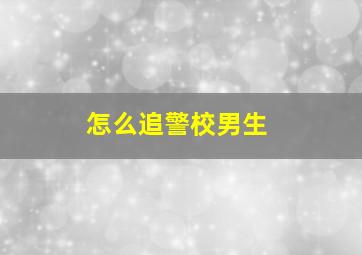 怎么追警校男生